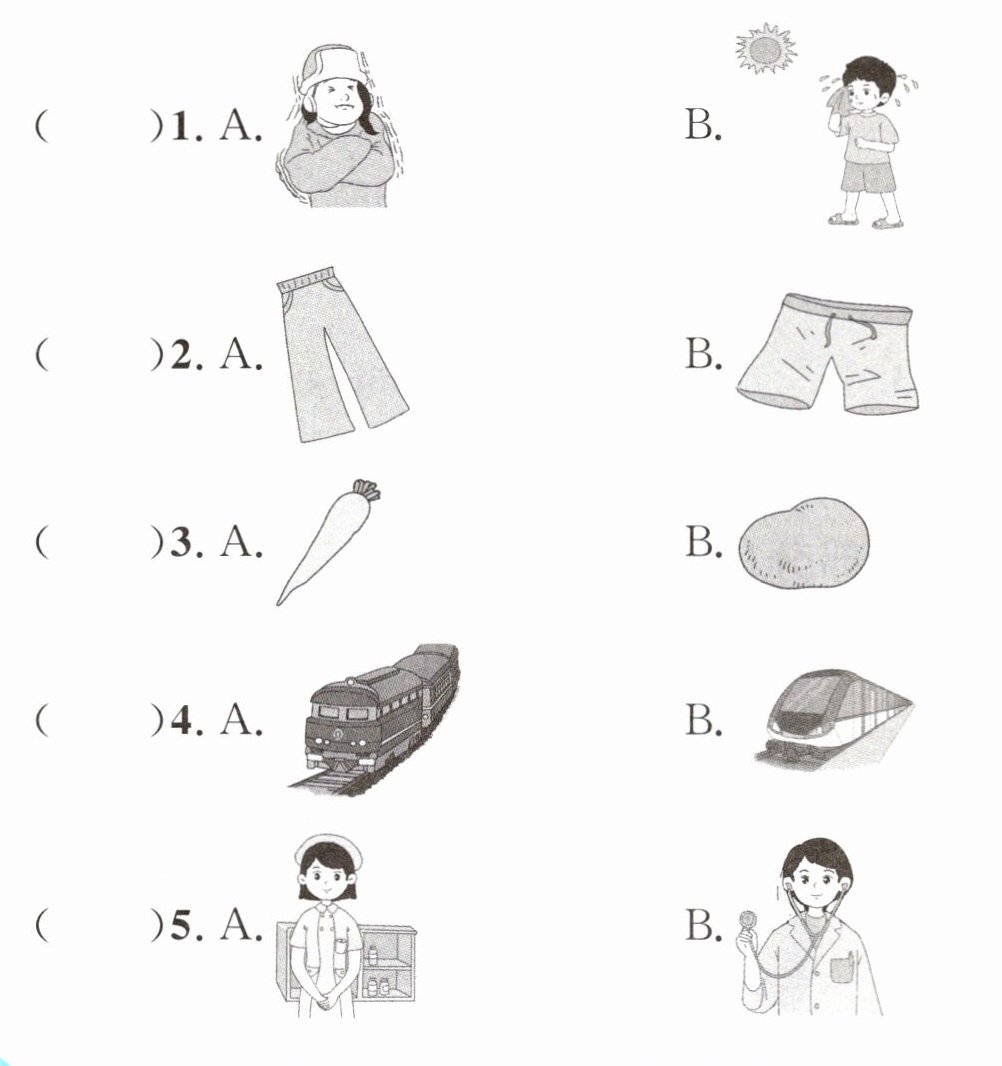 (　　)1. A.　　B.

(　　)2. A.　　B.

(　　)3. A.　　B.

(　　)4. A.　　B.

(　　)5. A.　　B.